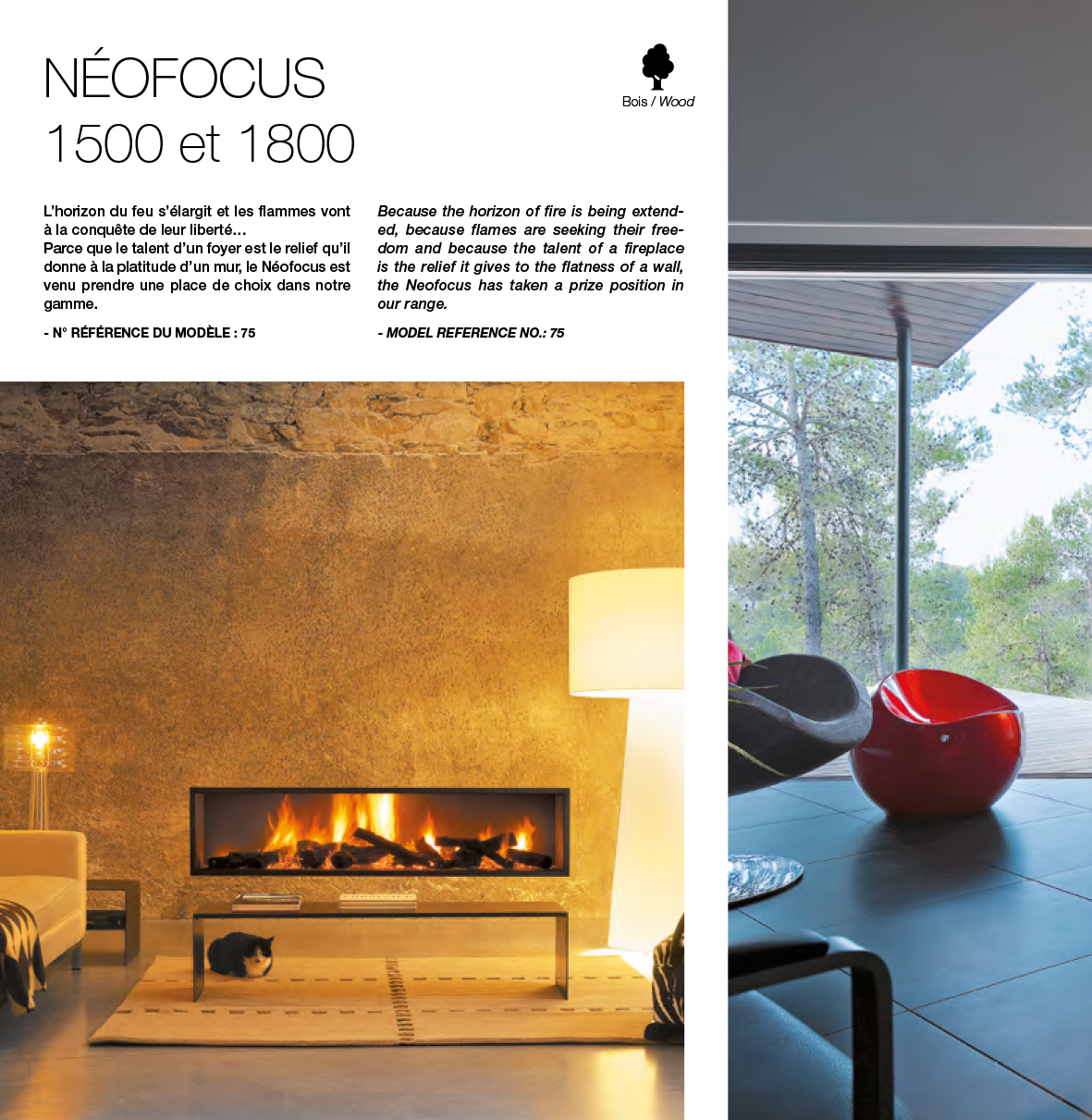 NÉOFOCUS
1500 et 1800

Bois / Wood

L'horizon du feu s'élargit et les flammes vont à la conquête de leur liberté…
Parce que le talent d'un foyer est le relief qu'il donne à la platitude d'un mur, le Néofocus est venu prendre une place de choix dans notre gamme.

- N° RÉFÉRENCE DU MODÈLE : 75

Because the horizon of fire is being extended, because flames are seeking their freedom and because the talent of a fireplace is the relief it gives to the flatness of a wall, the Neofocus has taken a prize position in our range.

- MODEL REFERENCE NO.: 75